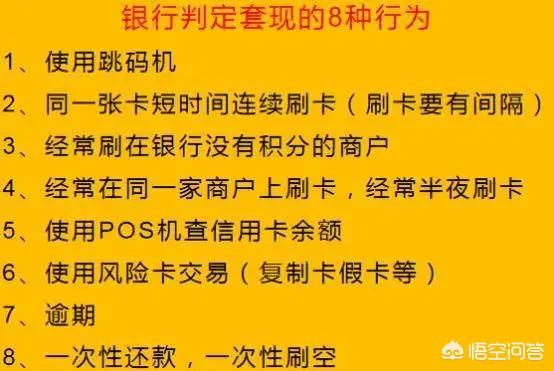 银行判定套现的8种行为

1、使用跳码机

2、同一张卡短时间连续刷卡（刷卡要有间隔）

3、经常刷在银行没有积分的商户

4、经常在同一家商户上刷卡，经常半夜刷卡

5、使用POS机查信用卡余额

6、使用风险卡交易（复制卡假卡等）

7、逾期

8、一次性还款，一次性刷空

悟空问答